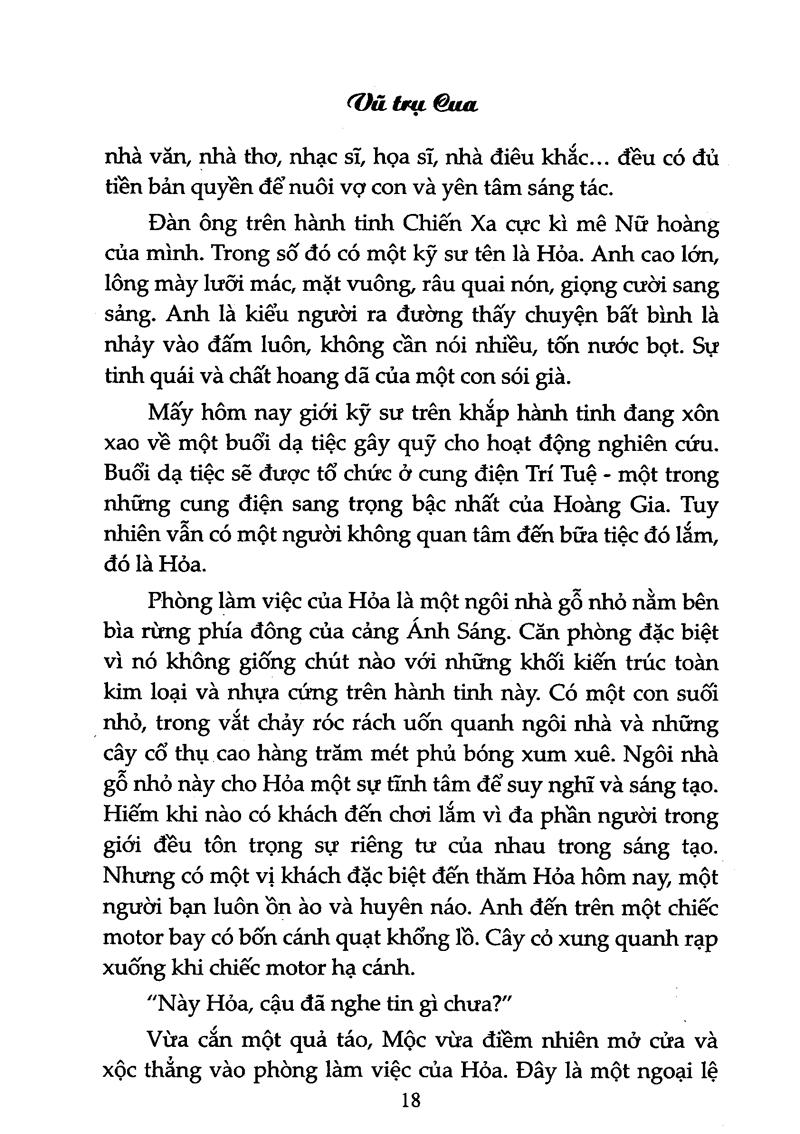 Vũ trụ Cua

nhà văn, nhà thơ, nhạc sĩ, họa sĩ, nhà điêu khắc... đều có đủ tiền bản quyền để nuôi vợ con và yên tâm sáng tác.

Đàn ông trên hành tinh Chiến Xa cực kì mê Nữ hoàng của mình. Trong số đó có một kỹ sư tên là Hỏa. Anh cao lớn, lông mày lưỡi mác, mặt vuông, râu quai nón, giọng cười sang sảng. Anh là kiểu người ra đường thấy chuyện bất bình là nhảy vào đấm luôn, không cần nói nhiều, tốn nước bọt. Sự tinh quái và chất hoang dã của một con sói già.

Mấy hôm nay giới kỹ sư trên khắp hành tinh đang xôn xao về một buổi dạ tiệc gây quỹ cho hoạt động nghiên cứu. Buổi dạ tiệc sẽ được tổ chức ở cung điện Trí Tuệ - một trong những cung điện sang trọng bậc nhất của Hoàng Gia. Tuy nhiên vẫn có một người không quan tâm đến bữa tiệc đó lắm, đó là Hỏa.

Phòng làm việc của Hỏa là một ngôi nhà gỗ nhỏ nằm bên bìa rừng phía đông của cảng Ánh Sáng. Căn phòng đặc biệt vì nó không giống chút nào với những khối kiến trúc toàn kim loại và nhựa cứng trên hành tinh này. Có một con suối nhỏ, trong vắt chảy róc rách uốn quanh ngôi nhà và những cây cổ thụ cao hàng trăm mét phủ bóng xum xuê. Ngôi nhà gỗ nhỏ này cho Hỏa một sự tĩnh tâm để suy nghĩ và sáng tạo. Hiếm khi nào có khách đến chơi lắm vì đa phần người trong giới đều tôn trọng sự riêng tư của nhau trong sáng tạo. Nhưng có một vị khách đặc biệt đến thăm Hỏa hôm nay, một người bạn luôn ồn ào và huyên náo. Anh đến trên một chiếc motor bay có bốn cánh quạt khổng lồ. Cây cỏ xung quanh rạp xuống khi chiếc motor hạ cánh.

"Này Hỏa, cậu đã nghe tin gì chưa?"

Vừa cắn một quả táo, Mộc vừa điềm nhiên mở cửa và xộc thẳng vào phòng làm việc của Hỏa. Đây là một ngoại lệ

18